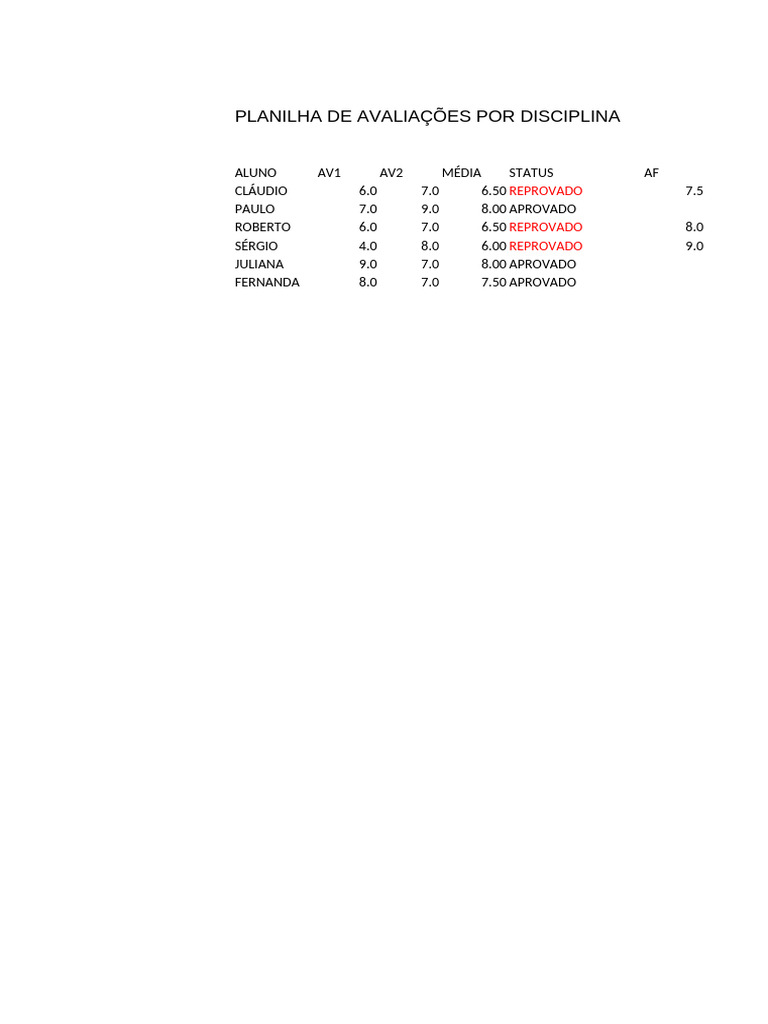 PLANILHA DE AVALIAÇÕES POR DISCIPLINA

| ALUNO | AV1 | AV2 | MÉDIA | STATUS | AF |
|---|---|---|---|---|---|
| CLÁUDIO | 6.0 | 7.0 | 6.50 | REPROVADO | 7.5 |
| PAULO | 7.0 | 9.0 | 8.00 | APROVADO | |
| ROBERTO | 6.0 | 7.0 | 6.50 | REPROVADO | 8.0 |
| SÉRGIO | 4.0 | 8.0 | 6.00 | REPROVADO | 9.0 |
| JULIANA | 9.0 | 7.0 | 8.00 | APROVADO | |
| FERNANDA | 8.0 | 7.0 | 7.50 | APROVADO | |